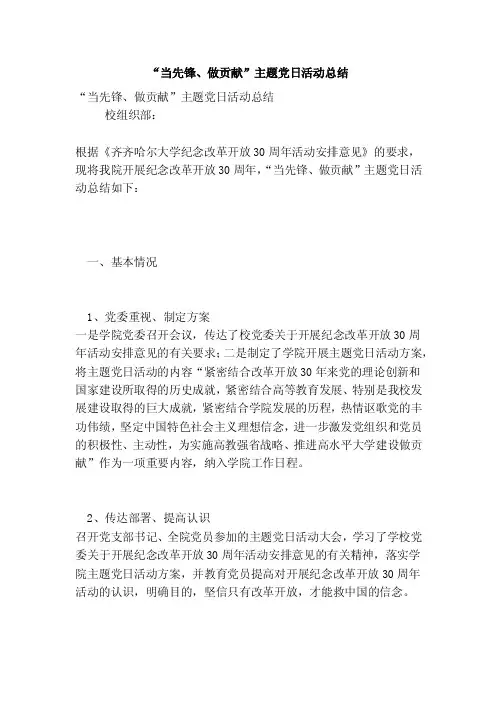 “当先锋、做贡献”主题党日活动总结

“当先锋、做贡献”主题党日活动总结
校组织部:

根据《齐齐哈尔大学纪念改革开放30周年活动安排意见》的要求，现将我院开展纪念改革开放30周年，“当先锋、做贡献”主题党日活动总结如下：

一、基本情况

1、党委重视、制定方案
一是学院党委召开会议，传达了校党委关于开展纪念改革开放30周年活动安排意见的有关要求；二是制定了学院开展主题党日活动方案，将主题党日活动的内容“紧密结合改革开放30年来党的理论创新和国家建设所取得的历史成就，紧密结合高等教育发展、特别是我校发展建设取得的巨大成就，紧密结合学院发展的历程，热情讴歌党的丰功伟绩，坚定中国特色社会主义理想信念，进一步激发党组织和党员的积极性、主动性，为实施高教强省战略、推进高水平大学建设做贡献”作为一项重要内容，纳入学院工作日程。

2、传达部署、提高认识
召开党支部书记、全院党员参加的主题党日活动大会，学习了学校党委关于开展纪念改革开放30周年活动安排意见的有关精神，落实学院主题党日活动方案，并教育党员提高对开展纪念改革开放30周年活动的认识，明确目的，坚信只有改革开放，才能救中国的信念。